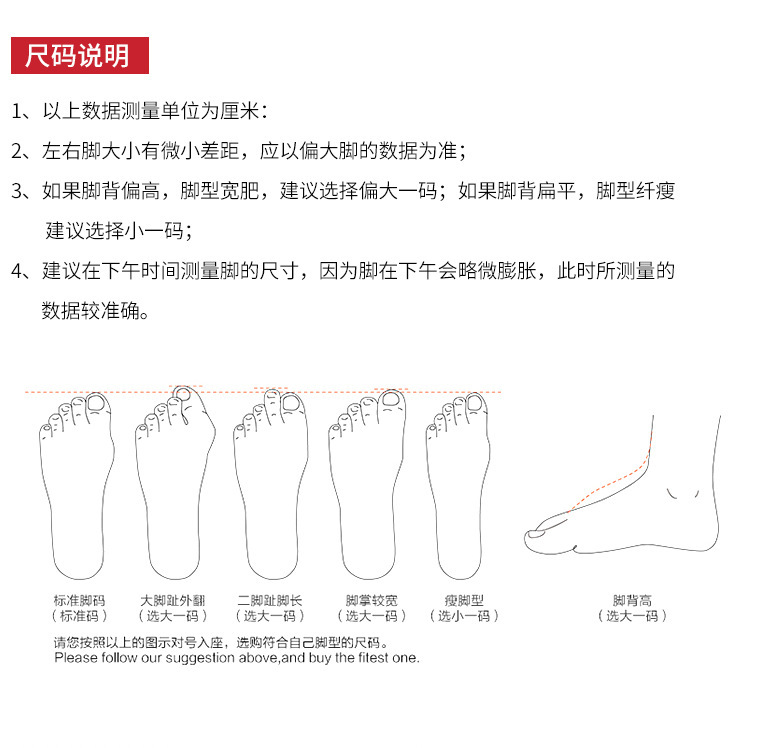 尺码说明

1、以上数据测量单位为厘米：

2、左右脚大小有微小差距，应以偏大脚的数据为准；

3、如果脚背偏高，脚型宽肥，建议选择偏大一码；如果脚背扁平，脚型纤瘦建议选择小一码；

4、建议在下午时间测量脚的尺寸，因为脚在下午会略微膨胀，此时所测量的数据较准确。

标准脚码
（标准码）

大脚趾外翻
（选大一码）

二脚趾脚长
（选大一码）

脚掌较宽
（选大一码）

瘦脚型
（选小一码）

脚背高
（选大一码）

请您按照以上的图示对号入座，选购符合自己脚型的尺码。
Please follow our suggestion above,and buy the fitest one.